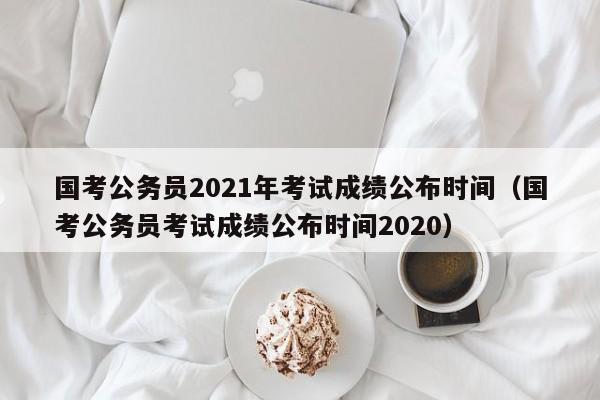 国考公务员2021年考试成绩公布时间（国考公务员考试成绩公布时间2020）